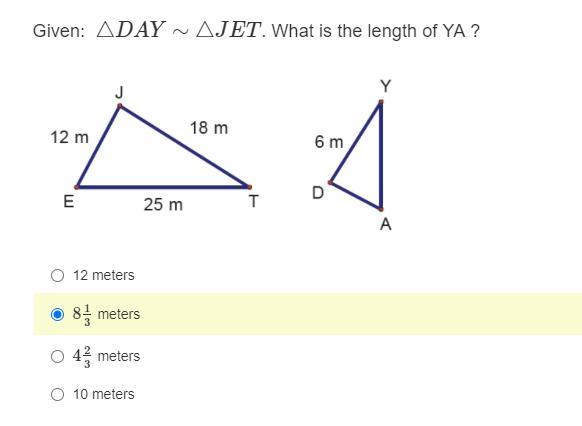 Given: $\triangle DAY \sim \triangle JET$. What is the length of YA ?

J

12 m

18 m

E

25 m

T

Y

6 m

D

A

12 meters

$8\frac{1}{3}$ meters

$4\frac{2}{3}$ meters

10 meters